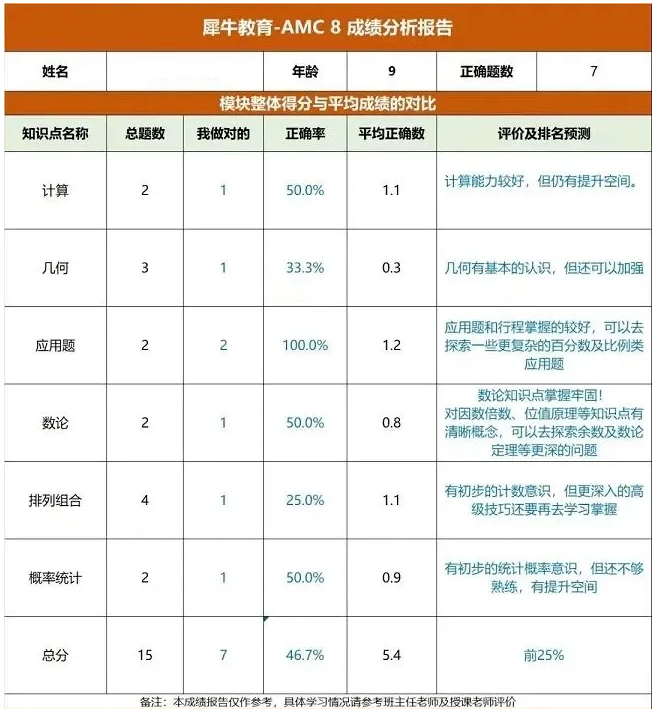 犀牛教育-AMC 8 成绩分析报告

| 姓名 | | 年龄 | 9 | 正确题数 | 7 |
|---|---|---|---|---|---|

模块整体得分与平均成绩的对比

| 知识点名称 | 总题数 | 我做对的 | 正确率 | 平均正确数 | 评价及排名预测 |
|---|---|---|---|---|---|
| 计算 | 2 | 1 | 50.0% | 1.1 | 计算能力较好，但仍有提升空间。 |
| 几何 | 3 | 1 | 33.3% | 0.3 | 几何有基本的认识，但还可以加强 |
| 应用题 | 2 | 2 | 100.0% | 1.2 | 应用题和行程掌握的较好，可以去探索一些更复杂的百分数及比例类应用题 |
| 数论 | 2 | 1 | 50.0% | 0.8 | 数论知识点掌握牢固！对因数倍数、位值原理等知识点有清晰概念，可以去探索余数及数论定理等更深的问题 |
| 排列组合 | 4 | 1 | 25.0% | 1.1 | 有初步的计数意识，但更深入的高级技巧还要再去学习掌握 |
| 概率统计 | 2 | 1 | 50.0% | 0.9 | 有初步的统计概率意识，但还不够熟练，有提升空间 |
| 总分 | 15 | 7 | 46.7% | 5.4 | 前25% |

备注：本成绩报告仅作参考，具体学习情况请参考班主任老师及授课老师评价